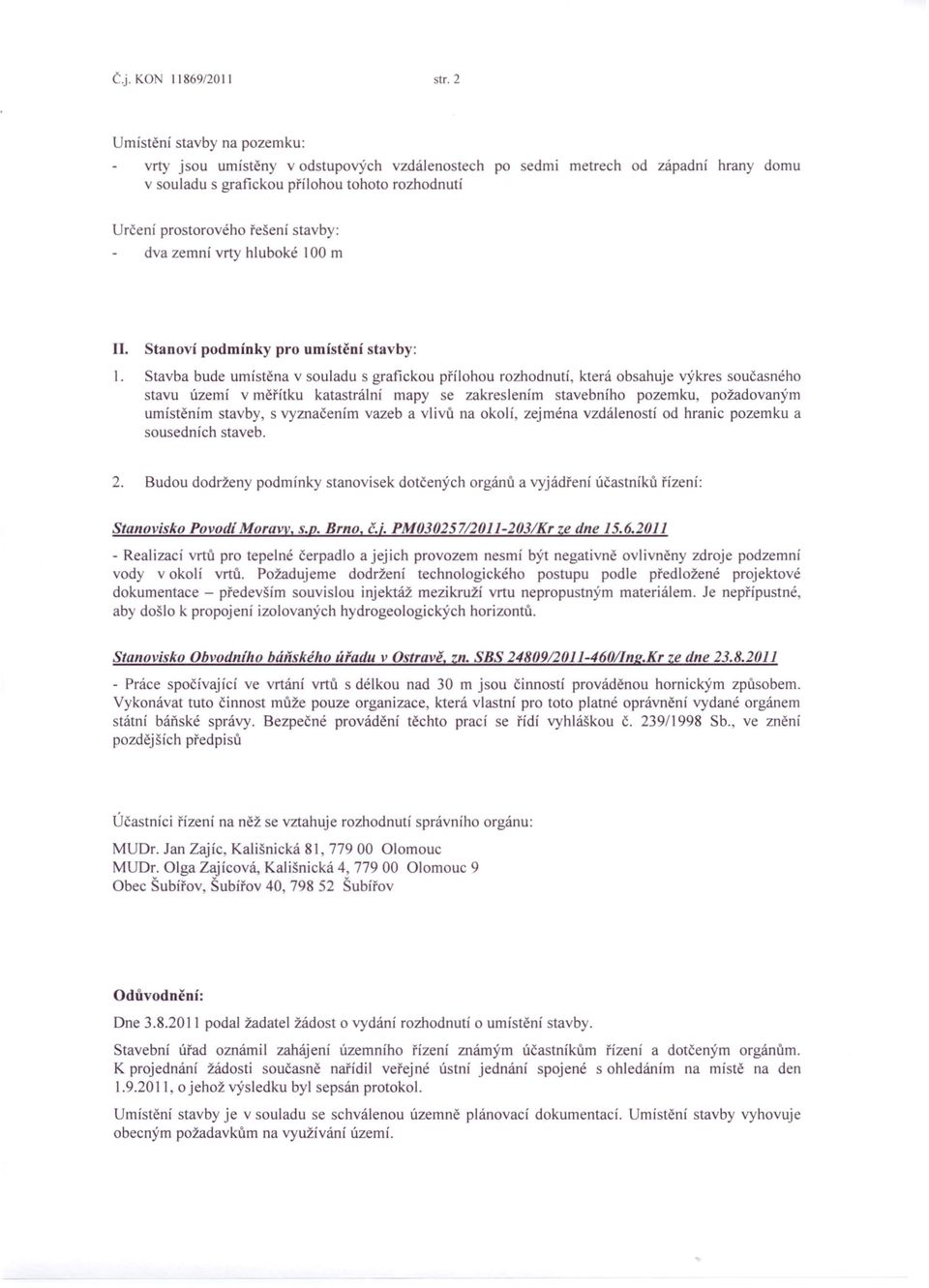 Č.j. KON 11869/2011 str. 2

Umístění stavby na pozemku:
- vrty jsou umístěny v odstupových vzdálenostech po sedmi metrech od západní hrany domu v souladu s grafickou přílohou tohoto rozhodnutí

Určení prostorového řešení stavby:
- dva zemní vrty hluboké 100 m

II. Stanoví podmínky pro umístění stavby:

1. Stavba bude umístěna v souladu s grafickou přílohou rozhodnutí, která obsahuje výkres současného stavu území v měřítku katastrální mapy se zakreslením stavebního pozemku, požadovaným umístěním stavby, s vyznačením vazeb a vlivů na okolí, zejména vzdáleností od hranic pozemku a sousedních staveb.

2. Budou dodrženy podmínky stanovisek dotčených orgánů a vyjádření účastníků řízení:

Stanovisko Povodí Moravy, s.p. Brno, č.j. PM030257/2011-203/Kr ze dne 15.6.2011

- Realizací vrtů pro tepelné čerpadlo a jejich provozem nesmí být negativně ovlivněny zdroje podzemní vody v okolí vrtů. Požadujeme dodržení technologického postupu podle předložené projektové dokumentace – především souvislou injektáž mezikruží vrtu nepropustným materiálem. Je nepřípustné, aby došlo k propojení izolovaných hydrogeologických horizontů.

Stanovisko Obvodního báňského úřadu v Ostravě, zn. SBS 24809/2011-460/Ing.Kr ze dne 23.8.2011

- Práce spočívající ve vrtání vrtů s délkou nad 30 m jsou činností prováděnou hornickým způsobem. Vykonávat tuto činnost může pouze organizace, která vlastní pro toto platné oprávnění vydané orgánem státní báňské správy. Bezpečné provádění těchto prací se řídí vyhláškou č. 239/1998 Sb., ve znění pozdějších předpisů

Účastníci řízení na něž se vztahuje rozhodnutí správního orgánu:

MUDr. Jan Zajíc, Kališnická 81, 779 00 Olomouc
MUDr. Olga Zajícová, Kališnická 4, 779 00 Olomouc 9
Obec Šubířov, Šubířov 40, 798 52 Šubířov

Odůvodnění:

Dne 3.8.2011 podal žadatel žádost o vydání rozhodnutí o umístění stavby.

Stavební úřad oznámil zahájení územního řízení známým účastníkům řízení a dotčeným orgánům. K projednání žádosti současně nařídil veřejné ústní jednání spojené s ohledáním na místě na den 1.9.2011, o jehož výsledku byl sepsán protokol.

Umístění stavby je v souladu se schválenou územně plánovací dokumentací. Umístění stavby vyhovuje obecným požadavkům na využívání území.